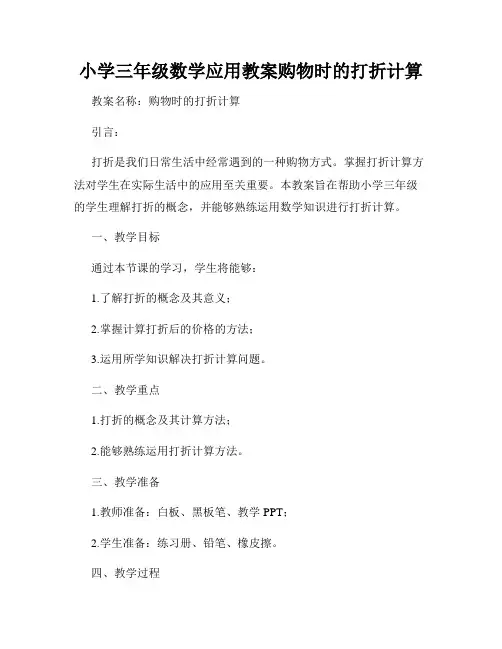 小学三年级数学应用教案购物时的打折计算

教案名称：购物时的打折计算

引言：

打折是我们日常生活中经常遇到的一种购物方式。掌握打折计算方法对学生在实际生活中的应用至关重要。本教案旨在帮助小学三年级的学生理解打折的概念，并能够熟练运用数学知识进行打折计算。

一、教学目标

通过本节课的学习，学生将能够：

1.了解打折的概念及其意义；

2.掌握计算打折后的价格的方法；

3.运用所学知识解决打折计算问题。

二、教学重点

1.打折的概念及其计算方法；

2.能够熟练运用打折计算方法。

三、教学准备

1.教师准备：白板、黑板笔、教学 PPT；

2.学生准备：练习册、铅笔、橡皮擦。

四、教学过程